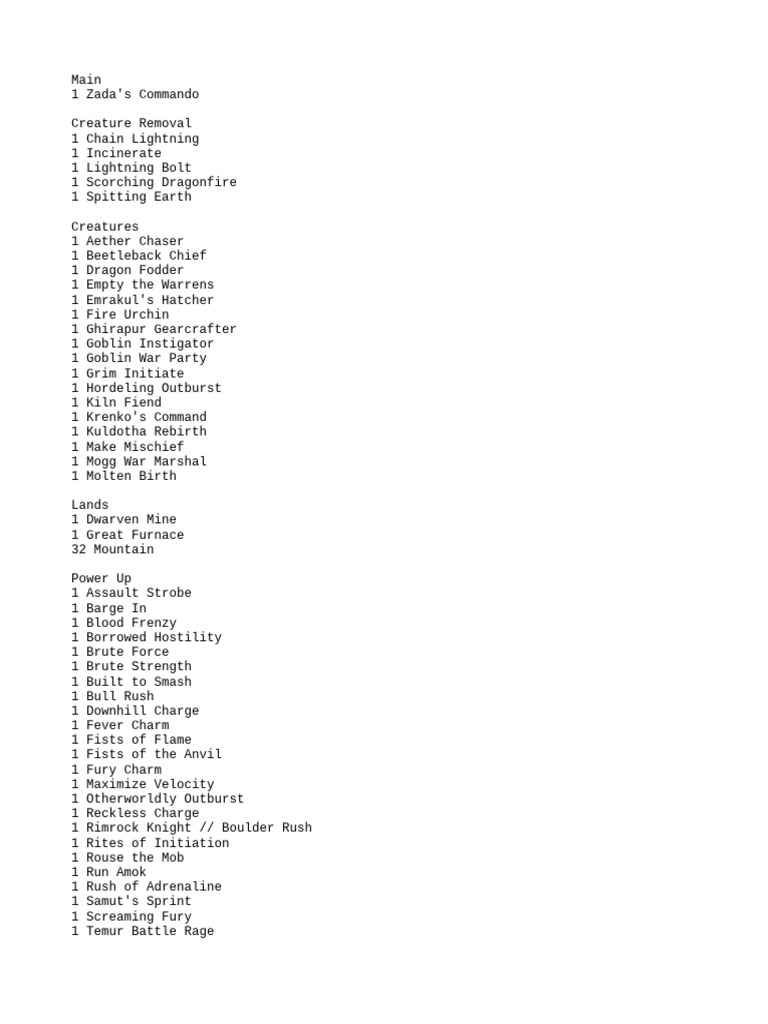 Main
1 Zada's Commando

Creature Removal
1 Chain Lightning
1 Incinerate
1 Lightning Bolt
1 Scorching Dragonfire
1 Spitting Earth

Creatures
1 Aether Chaser
1 Beetleback Chief
1 Dragon Fodder
1 Empty the Warrens
1 Emrakul's Hatcher
1 Fire Urchin
1 Ghirapur Gearcrafter
1 Goblin Instigator
1 Goblin War Party
1 Grim Initiate
1 Hordeling Outburst
1 Kiln Fiend
1 Krenko's Command
1 Kuldotha Rebirth
1 Make Mischief
1 Mogg War Marshal
1 Molten Birth

Lands
1 Dwarven Mine
1 Great Furnace
32 Mountain

Power Up
1 Assault Strobe
1 Barge In
1 Blood Frenzy
1 Borrowed Hostility
1 Brute Force
1 Brute Strength
1 Built to Smash
1 Bull Rush
1 Downhill Charge
1 Fever Charm
1 Fists of Flame
1 Fists of the Anvil
1 Fury Charm
1 Maximize Velocity
1 Otherworldly Outburst
1 Reckless Charge
1 Rimrock Knight // Boulder Rush
1 Rites of Initiation
1 Rouse the Mob
1 Run Amok
1 Rush of Adrenaline
1 Samut's Sprint
1 Screaming Fury
1 Temur Battle Rage